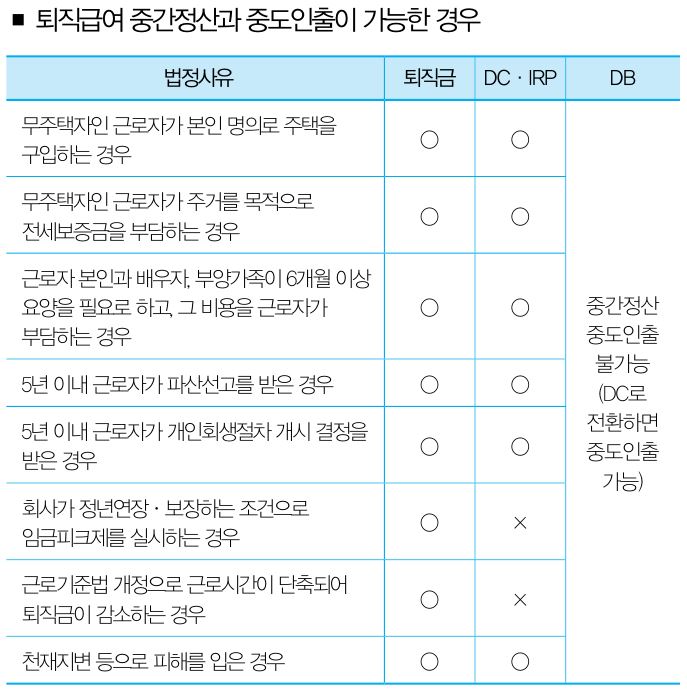 ■ 퇴직급여 중간정산과 중도인출이 가능한 경우

| 법정사유 | 퇴직금 | DC · IRP | DB |
|---|---|---|---|
| 무주택자인 근로자가 본인 명의로 주택을 구입하는 경우 | ○ | ○ | 중간정산 중도인출 불가능 (DC로 전환하면 중도인출 가능) |
| 무주택자인 근로자가 주거를 목적으로 전세보증금을 부담하는 경우 | ○ | ○ | |
| 근로자 본인과 배우자, 부양가족이 6개월 이상 요양을 필요로 하고, 그 비용을 근로자가 부담하는 경우 | ○ | ○ | |
| 5년 이내 근로자가 파산선고를 받은 경우 | ○ | ○ | |
| 5년 이내 근로자가 개인회생절차 개시 결정을 받은 경우 | ○ | ○ | |
| 회사가 정년연장 · 보장하는 조건으로 임금피크제를 실시하는 경우 | ○ | × | |
| 근로기준법 개정으로 근로시간이 단축되어 퇴직금이 감소하는 경우 | ○ | × | |
| 천재지변 등으로 피해를 입은 경우 | ○ | ○ | |